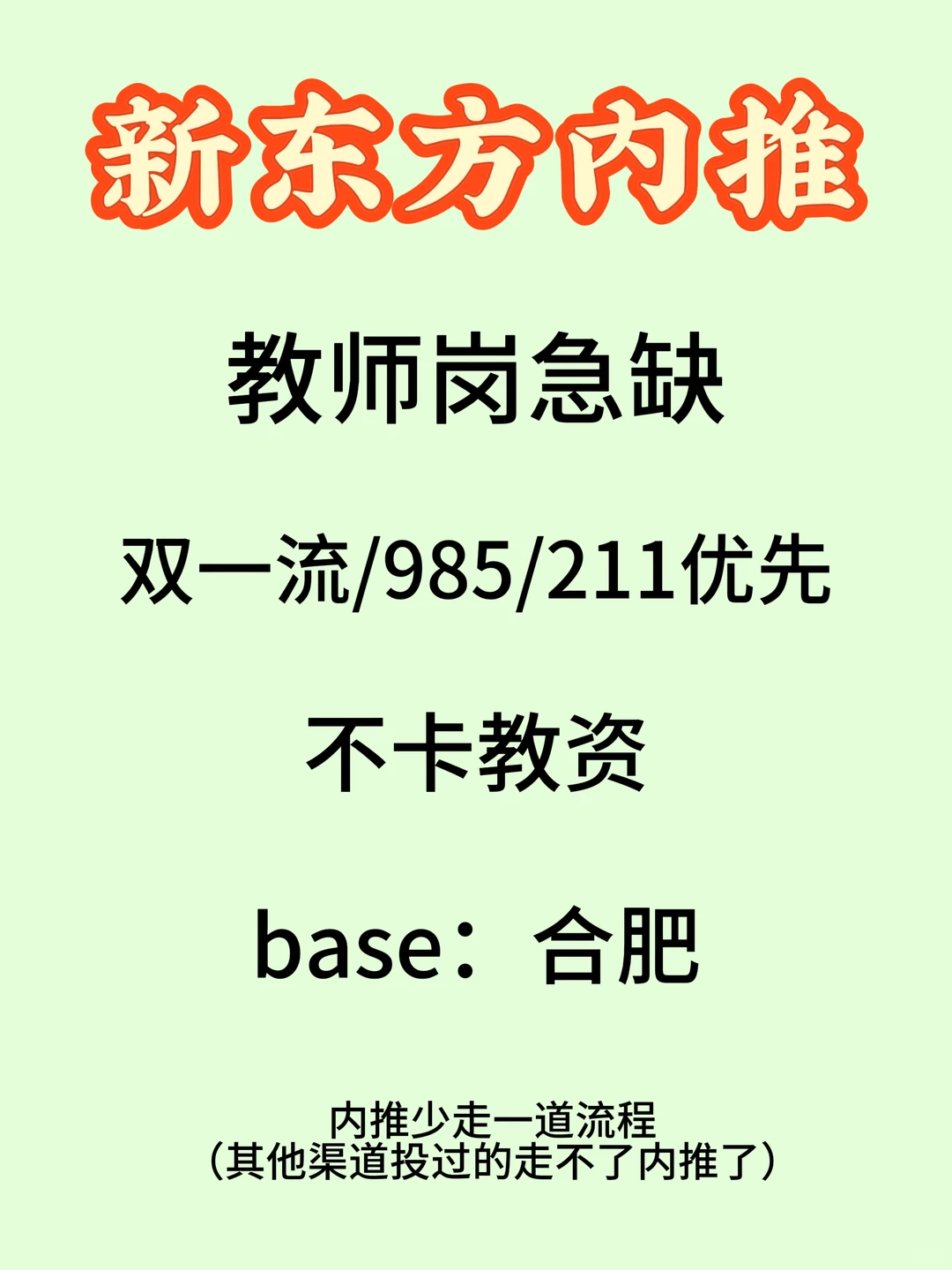 新东方内推

教师岗急缺

双一流/985/211优先

不卡教资

base：合肥

内推少走一道流程
（其他渠道投过的走不了内推了）